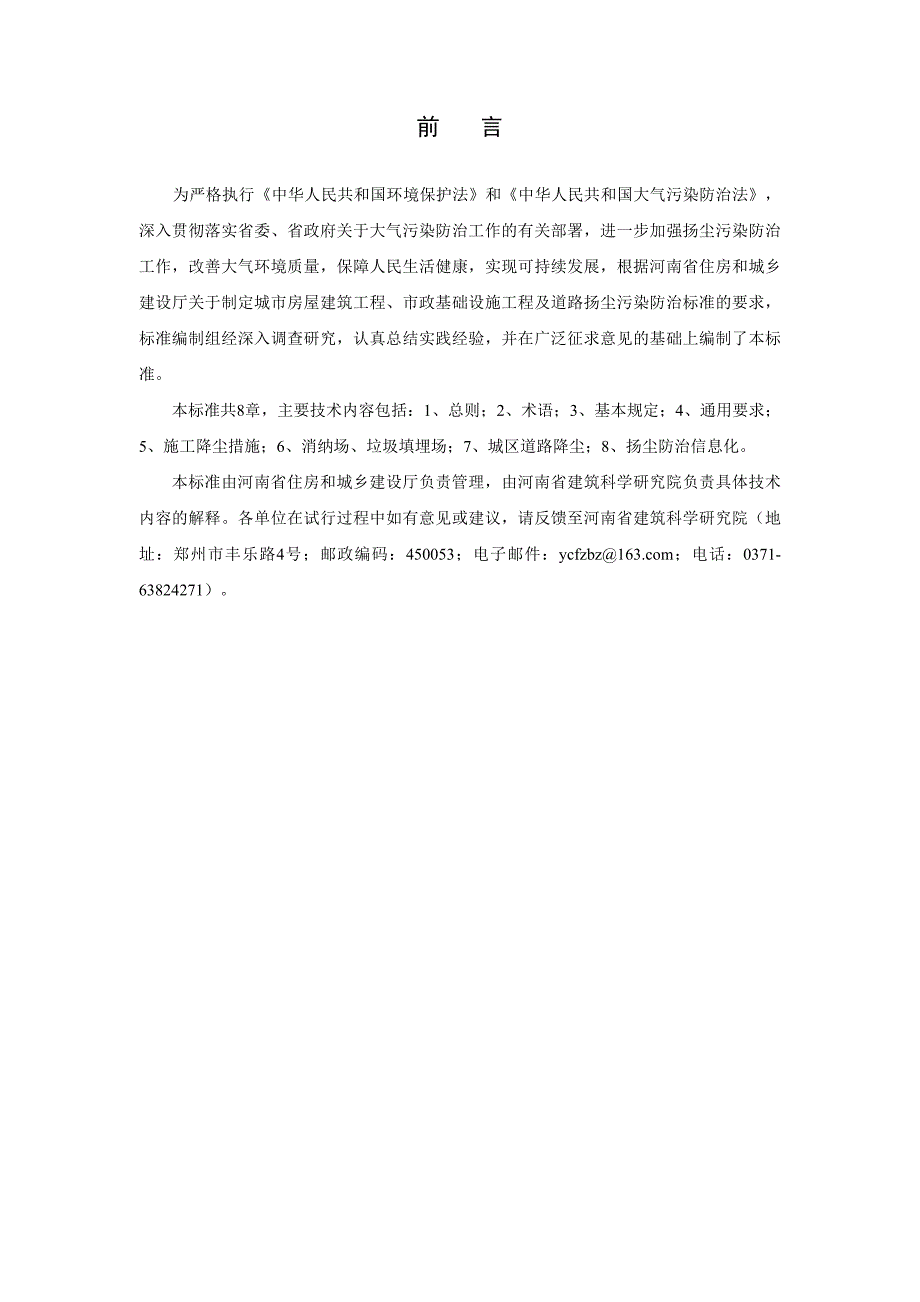 前　言

为严格执行《中华人民共和国环境保护法》和《中华人民共和国大气污染防治法》，深入贯彻落实省委、省政府关于大气污染防治工作的有关部署，进一步加强扬尘污染防治工作，改善大气环境质量，保障人民生活健康，实现可持续发展，根据河南省住房和城乡建设厅关于制定城市房屋建筑工程、市政基础设施工程及道路扬尘污染防治标准的要求，标准编制组经深入调查研究，认真总结实践经验，并在广泛征求意见的基础上编制了本标准。

本标准共8章，主要技术内容包括：1、总则；2、术语；3、基本规定；4、通用要求；5、施工降尘措施；6、消纳场、垃圾填埋场；7、城区道路降尘；8、扬尘防治信息化。

本标准由河南省住房和城乡建设厅负责管理，由河南省建筑科学研究院负责具体技术内容的解释。各单位在试行过程中如有意见或建议，请反馈至河南省建筑科学研究院（地址：郑州市丰乐路4号；邮政编码：450053；电子邮件：ycfzbz@163.com；电话：0371-63824271）。